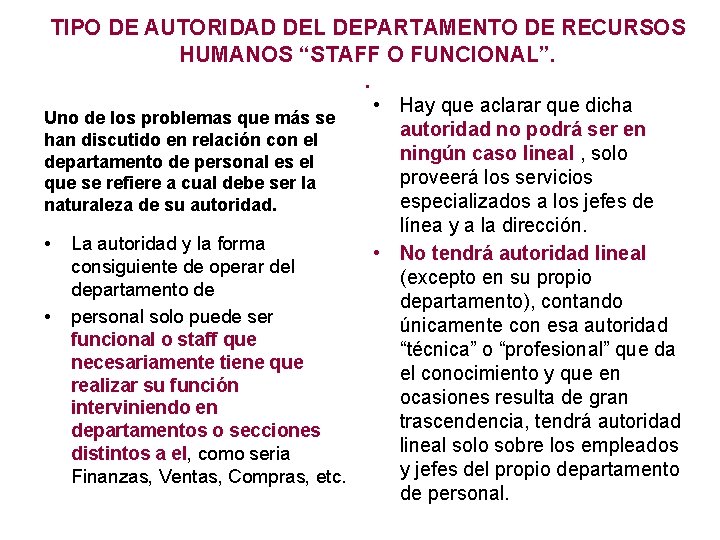 TIPO DE AUTORIDAD DEL DEPARTAMENTO DE RECURSOS HUMANOS “STAFF O FUNCIONAL”.

Uno de los problemas que más se han discutido en relación con el departamento de personal es el que se refiere a cual debe ser la naturaleza de su autoridad.

• La autoridad y la forma consiguiente de operar del departamento de

• personal solo puede ser funcional o staff que necesariamente tiene que realizar su función interviniendo en departamentos o secciones distintos a el, como seria Finanzas, Ventas, Compras, etc.

.

• Hay que aclarar que dicha autoridad no podrá ser en ningún caso lineal , solo proveerá los servicios especializados a los jefes de línea y a la dirección.

• No tendrá autoridad lineal (excepto en su propio departamento), contando únicamente con esa autoridad “técnica” o “profesional” que da el conocimiento y que en ocasiones resulta de gran trascendencia, tendrá autoridad lineal solo sobre los empleados y jefes del propio departamento de personal.